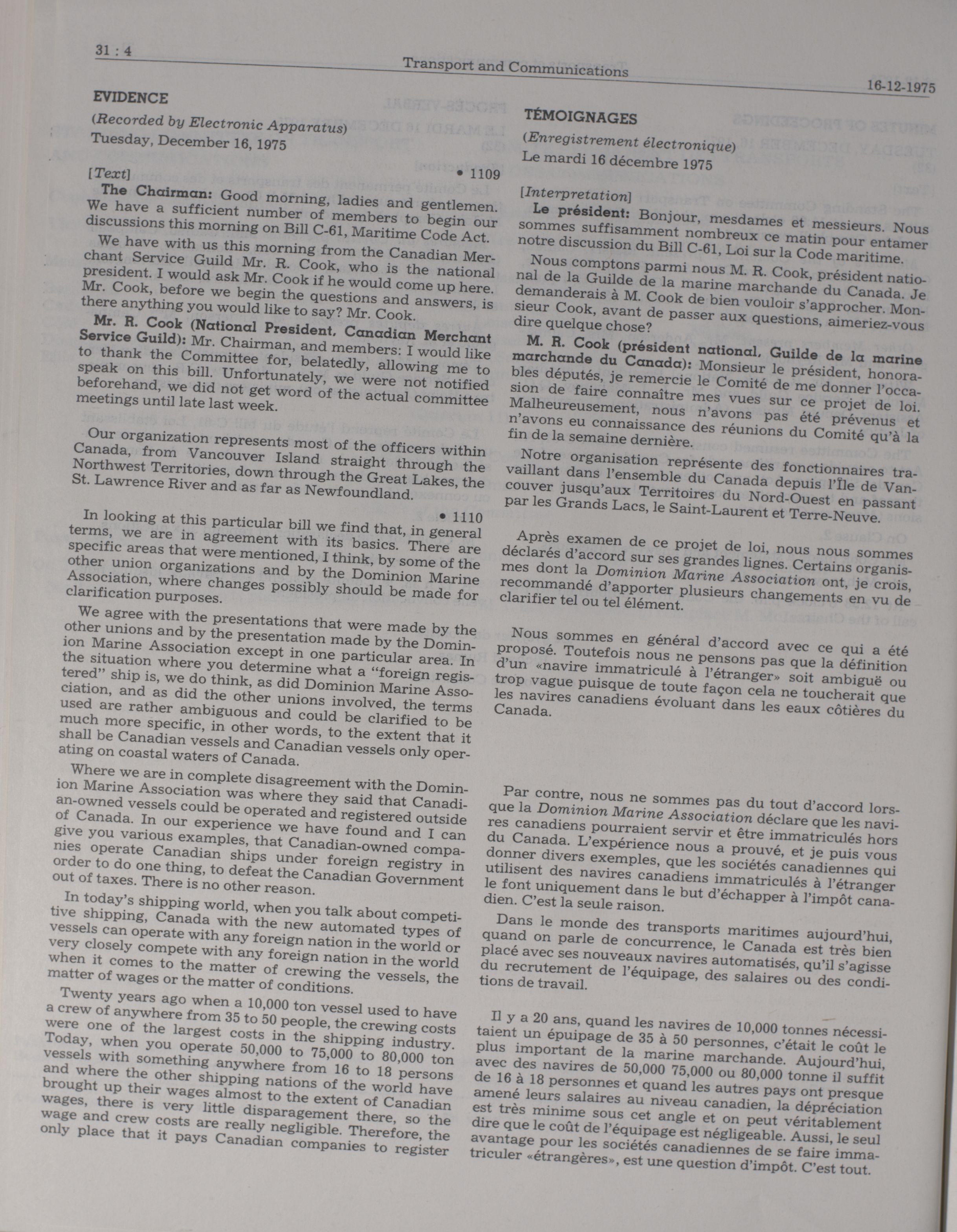 31 : 4

Transport and Communications

16-12-1975

EVIDENCE

(Recorded by Electronic Apparatus)

Tuesday, December 16, 1975

[Text]

• 1109

The Chairman: Good morning, ladies and gentlemen. We have a sufficient number of members to begin our discussions this morning on Bill C-61, Maritime Code Act.

We have with us this morning from the Canadian Merchant Service Guild Mr. R. Cook, who is the national president. I would ask Mr. Cook if he would come up here. Mr. Cook, before we begin the questions and answers, is there anything you would like to say? Mr. Cook.

Mr. R. Cook (National President, Canadian Merchant Service Guild): Mr. Chairman, and members: I would like to thank the Committee for, belatedly, allowing me to speak on this bill. Unfortunately, we were not notified beforehand, we did not get word of the actual committee meetings until late last week.

Our organization represents most of the officers within Canada, from Vancouver Island straight through the Northwest Territories, down through the Great Lakes, the St. Lawrence River and as far as Newfoundland.

• 1110

In looking at this particular bill we find that, in general terms, we are in agreement with its basics. There are specific areas that were mentioned, I think, by some of the other union organizations and by the Dominion Marine Association, where changes possibly should be made for clarification purposes.

We agree with the presentations that were made by the other unions and by the presentation made by the Dominion Marine Association except in one particular area. In the situation where you determine what a "foreign registered" ship is, we do think, as did Dominion Marine Association, and as did the other unions involved, the terms used are rather ambiguous and could be clarified to be much more specific, in other words, to the extent that it shall be Canadian vessels and Canadian vessels only operating on coastal waters of Canada.

Where we are in complete disagreement with the Dominion Marine Association was where they said that Canadian-owned vessels could be operated and registered outside of Canada. In our experience we have found and I can give you various examples, that Canadian-owned companies operate Canadian ships under foreign registry in order to do one thing, to defeat the Canadian Government out of taxes. There is no other reason.

In today's shipping world, when you talk about competitive shipping, Canada with the new automated types of vessels can operate with any foreign nation in the world or very closely compete with any foreign nation in the world when it comes to the matter of crewing the vessels, the matter of wages or the matter of conditions.

Twenty years ago when a 10,000 ton vessel used to have a crew of anywhere from 35 to 50 people, the crewing costs were one of the largest costs in the shipping industry. Today, when you operate 50,000 to 75,000 to 80,000 ton vessels with something anywhere from 16 to 18 persons and where the other shipping nations of the world have brought up their wages almost to the extent of Canadian wages, there is very little disparagement there, so the wage and crew costs are really negligible. Therefore, the only place that it pays Canadian companies to register

TÉMOIGNAGES

(Enregistrement électronique)

Le mardi 16 décembre 1975

[Interpretation]

Le président: Bonjour, mesdames et messieurs. Nous sommes suffisamment nombreux ce matin pour entamer notre discussion du Bill C-61, Loi sur la Code maritime.

Nous comptons parmi nous M. R. Cook, président national de la Guilde de la marine marchande du Canada. Je demanderais à M. Cook de bien vouloir s'approcher. Monsieur Cook, avant de passer aux questions, aimeriez-vous dire quelque chose?

M. R. Cook (président national, Guilde de la marine marchande du Canada): Monsieur le président, honorables députés, je remercie le Comité de me donner l'occasion de faire connaître mes vues sur ce projet de loi. Malheureusement, nous n'avons pas été prévenus et n'avons eu connaissance des réunions du Comité qu'à la fin de la semaine dernière.

Notre organisation représente des fonctionnaires travaillant dans l'ensemble du Canada depuis l'Île de Vancouver jusqu'aux Territoires du Nord-Ouest en passant par les Grands Lacs, le Saint-Laurent et Terre-Neuve.

Après examen de ce projet de loi, nous nous sommes déclarés d'accord sur ses grandes lignes. Certains organismes dont la Dominion Marine Association ont, je crois, recommandé d'apporter plusieurs changements en vu de clarifier tel ou tel élément.

Nous sommes en général d'accord avec ce qui a été proposé. Toutefois nous ne pensons pas que la définition d'un «navire immatriculé à l'étranger» soit ambiguë ou trop vague puisque de toute façon cela ne toucherait que les navires canadiens évoluant dans les eaux côtières du Canada.

Par contre, nous ne sommes pas du tout d'accord lorsque la Dominion Marine Association déclare que les navires canadiens pourraient servir et être immatriculés hors du Canada. L'expérience nous a prouvé, et je puis vous donner divers exemples, que les sociétés canadiennes qui utilisent des navires canadiens immatriculés à l'étranger le font uniquement dans le but d'échapper à l'impôt canadien. C'est la seule raison.

Dans le monde des transports maritimes aujourd'hui, quand on parle de concurrence, le Canada est très bien placé avec ses nouveaux navires automatisés, qu'il s'agisse du recrutement de l'équipage, des salaires ou des conditions de travail.

Il y a 20 ans, quand les navires de 10,000 tonnes nécessitaient un épuipage de 35 à 50 personnes, c'était le coût le plus important de la marine marchande. Aujourd'hui, avec des navires de 50,000 75,000 ou 80,000 tonne il suffit de 16 à 18 personnes et quand les autres pays ont presque amené leurs salaires au niveau canadien, la dépréciation est très minime sous cet angle et on peut véritablement dire que le coût de l'équipage est négligeable. Aussi, le seul avantage pour les sociétés canadiennes de se faire immatriculer «étrangères», est une question d'impôt. C'est tout.